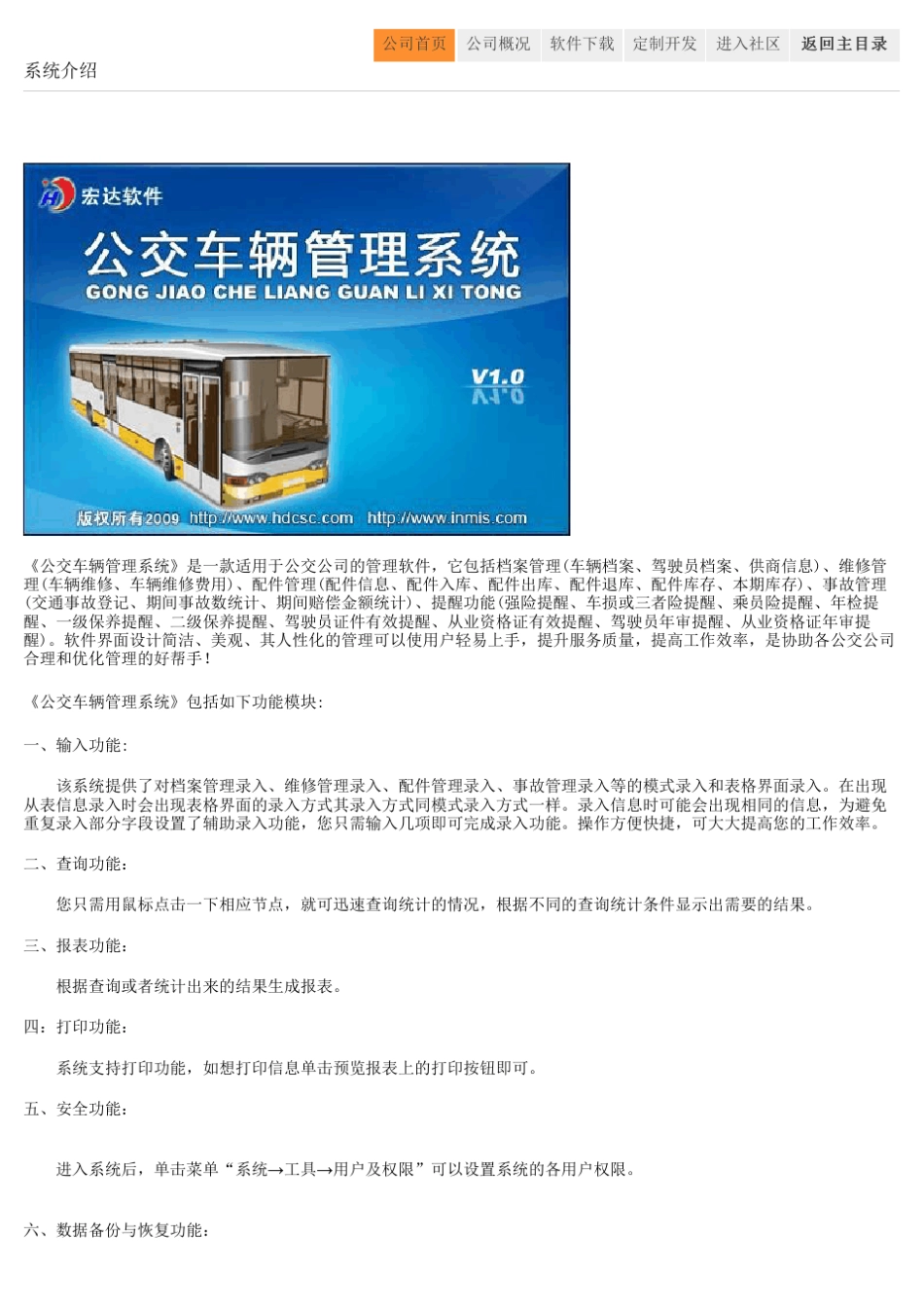 公司首页 公司概况 软件下载 定制开发 进入社区 返回主目录

系统介绍

宏达软件
公交车辆管理系统
GONG JIAO CHE LIANG GUAN LI XI TONG
V1.0
版权所有2009 http://www.hdcsc.com http://www.inmis.com

《公交车辆管理系统》是一款适用于公交公司的管理软件，它包括档案管理(车辆档案、驾驶员档案、供商信息)、维修管理(车辆维修、车辆维修费用)、配件管理(配件信息、配件入库、配件出库、配件退库、配件库存、本期库存)、事故管理(交通事故登记、期间事故数统计、期间赔偿金额统计)、提醒功能(强险提醒、车损或三者险提醒、乘员险提醒、年检提醒、一级保养提醒、二级保养提醒、驾驶员证件有效提醒、从业资格证有效提醒、驾驶员年审提醒、从业资格证年审提醒)。软件界面设计简洁、美观、其人性化的管理可以使用户轻易上手，提升服务质量，提高工作效率，是协助各公交公司合理和优化管理的好帮手！

《公交车辆管理系统》包括如下功能模块:

一、输入功能:

该系统提供了对档案管理录入、维修管理录入、配件管理录入、事故管理录入等的模式录入和表格界面录入。在出现从表信息录入时会出现表格界面的录入方式其录入方式同模式录入方式一样。录入信息时可能会出现相同的信息，为避免重复录入部分字段设置了辅助录入功能，您只需输入几项即可完成录入功能。操作方便快捷，可大大提高您的工作效率。

二、查询功能:

您只需用鼠标点击一下相应节点，就可迅速查询统计的情况，根据不同的查询统计条件显示出需要的结果。

三、报表功能:

根据查询或者统计出来的结果生成报表。

四:打印功能:

系统支持打印功能，如想打印信息单击预览报表上的打印按钮即可。

五、安全功能:

进入系统后，单击菜单“系统→工具→用户及权限”可以设置系统的各用户权限。

六、数据备份与恢复功能: